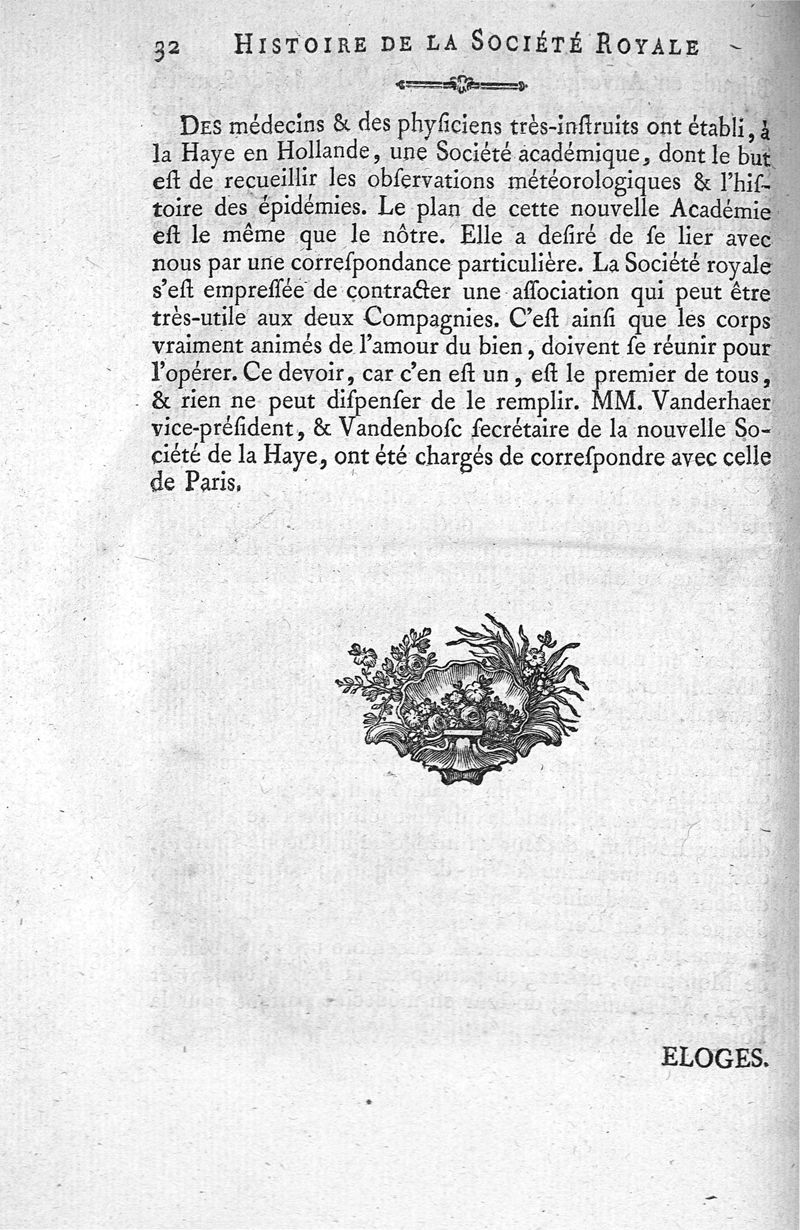 32 HISTOIRE DE LA SOCIÉTÉ ROYALE

DES médecins & des phyſiciens très-inſtruits ont établi, à la Haye en Hollande, une Société académique, dont le but eſt de recueillir les obſervations météorologiques & l'hiſtoire des épidémies. Le plan de cette nouvelle Académie eſt le même que le nôtre. Elle a deſiré de ſe lier avec nous par une correſpondance particulière. La Société royale s'eſt empreſſée de contracter une aſſociation qui peut être très-utile aux deux Compagnies. C'eſt ainſi que les corps vraiment animés de l'amour du bien, doivent ſe réunir pour l'opérer. Ce devoir, car c'en eſt un, eſt le premier de tous, & rien ne peut diſpenſer de le remplir. MM. Vanderhaer vice-préſident, & Vandenboſc ſecrétaire de la nouvelle Société de la Haye, ont été chargés de correſpondre avec celle de Paris.

ELOGES.